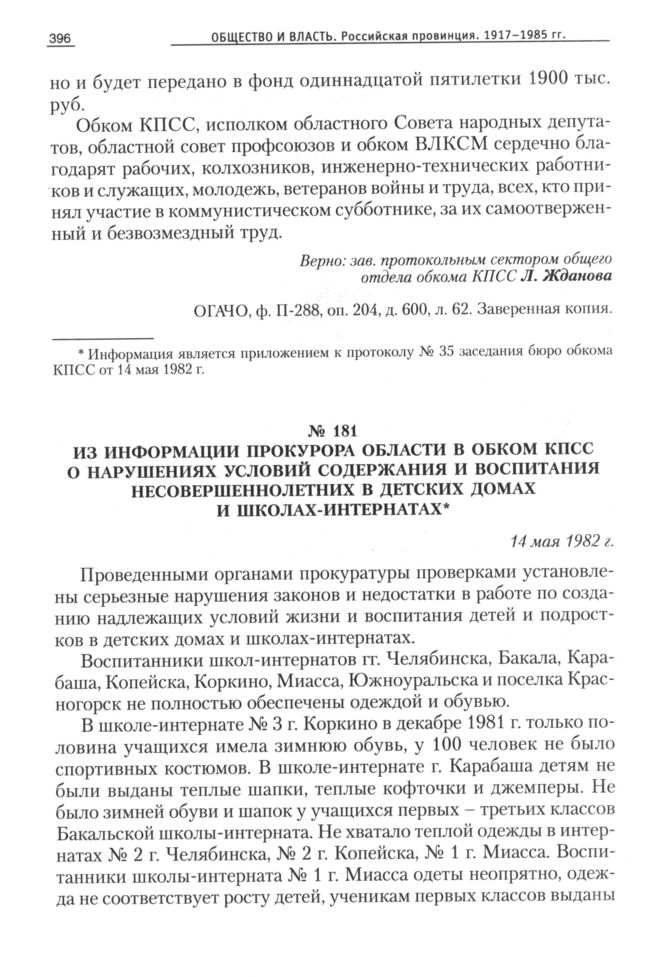 396 ОБЩЕСТВО И ВЛАСТЬ. Российская провинция. 1917–1985 гг.

но и будет передано в фонд одиннадцатой пятилетки 1900 тыс. руб.

Обком КПСС, исполком областного Совета народных депутатов, областной совет профсоюзов и обком ВЛКСМ сердечно благодарят рабочих, колхозников, инженерно-технических работников и служащих, молодежь, ветеранов войны и труда, всех, кто принял участие в коммунистическом субботнике, за их самоотверженный и безвозмездный труд.

Верно: зав. протокольным сектором общего отдела обкома КПСС Л. Жданова

ОГАЧО, ф. П-288, оп. 204, д. 600, л. 62. Заверенная копия.

* Информация является приложением к протоколу № 35 заседания бюро обкома КПСС от 14 мая 1982 г.

№ 181
ИЗ ИНФОРМАЦИИ ПРОКУРОРА ОБЛАСТИ В ОБКОМ КПСС О НАРУШЕНИЯХ УСЛОВИЙ СОДЕРЖАНИЯ И ВОСПИТАНИЯ НЕСОВЕРШЕННОЛЕТНИХ В ДЕТСКИХ ДОМАХ И ШКОЛАХ-ИНТЕРНАТАХ*

14 мая 1982 г.

Проведенными органами прокуратуры проверками установлены серьезные нарушения законов и недостатки в работе по созданию надлежащих условий жизни и воспитания детей и подростков в детских домах и школах-интернатах.

Воспитанники школ-интернатов гг. Челябинска, Бакала, Карабаша, Копейска, Коркино, Миасса, Южноуральска и поселка Красногорск не полностью обеспечены одеждой и обувью.

В школе-интернате № 3 г. Коркино в декабре 1981 г. только половина учащихся имела зимнюю обувь, у 100 человек не было спортивных костюмов. В школе-интернате г. Карабаша детям не были выданы теплые шапки, теплые кофточки и джемперы. Не было зимней обуви и шапок у учащихся первых – третьих классов Бакальской школы-интерната. Не хватало теплой одежды в интернатах № 2 г. Челябинска, № 2 г. Копейска, № 1 г. Миасса. Воспитанники школы-интерната № 1 г. Миасса одеты неопрятно, одежда не соответствует росту детей, ученикам первых классов выданы